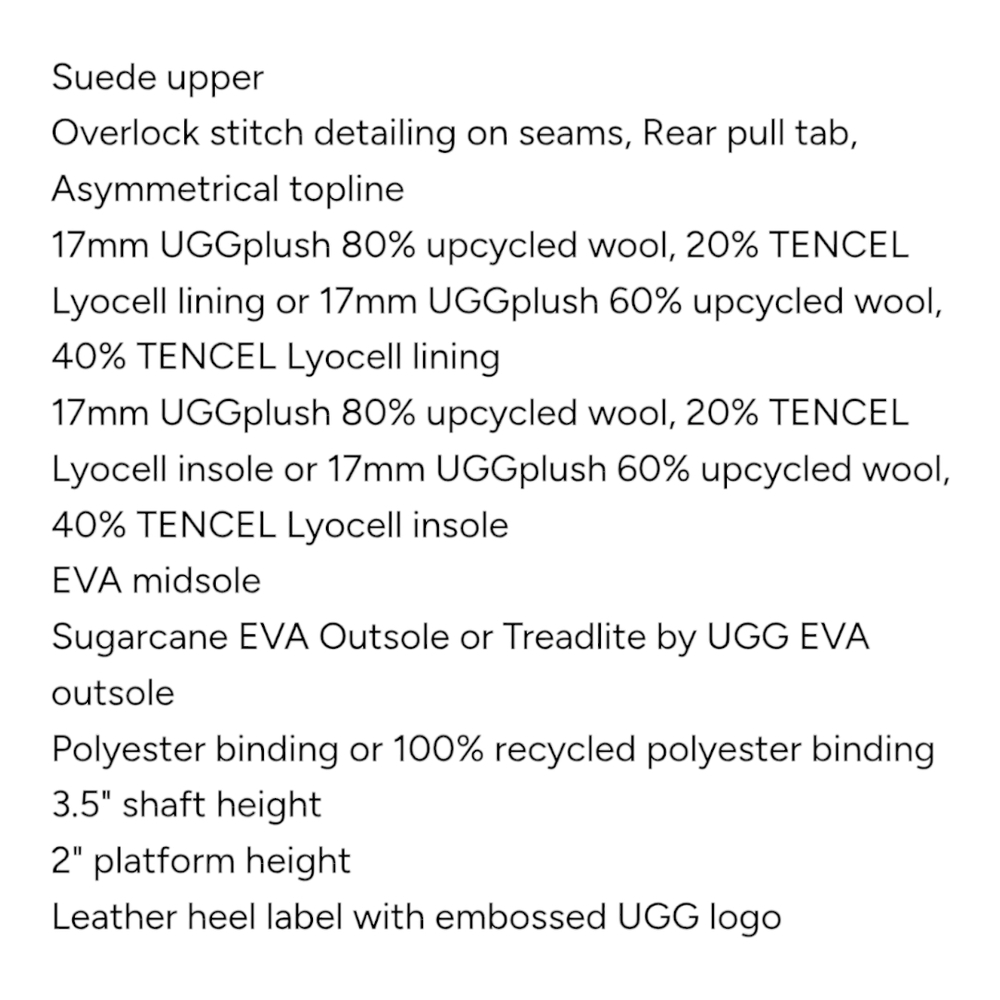 Suede upper
Overlock stitch detailing on seams, Rear pull tab, Asymmetrical topline
17mm UGGplush 80% upcycled wool, 20% TENCEL Lyocell lining or 17mm UGGplush 60% upcycled wool, 40% TENCEL Lyocell lining
17mm UGGplush 80% upcycled wool, 20% TENCEL Lyocell insole or 17mm UGGplush 60% upcycled wool, 40% TENCEL Lyocell insole
EVA midsole
Sugarcane EVA Outsole or Treadlite by UGG EVA outsole
Polyester binding or 100% recycled polyester binding
3.5" shaft height
2" platform height
Leather heel label with embossed UGG logo